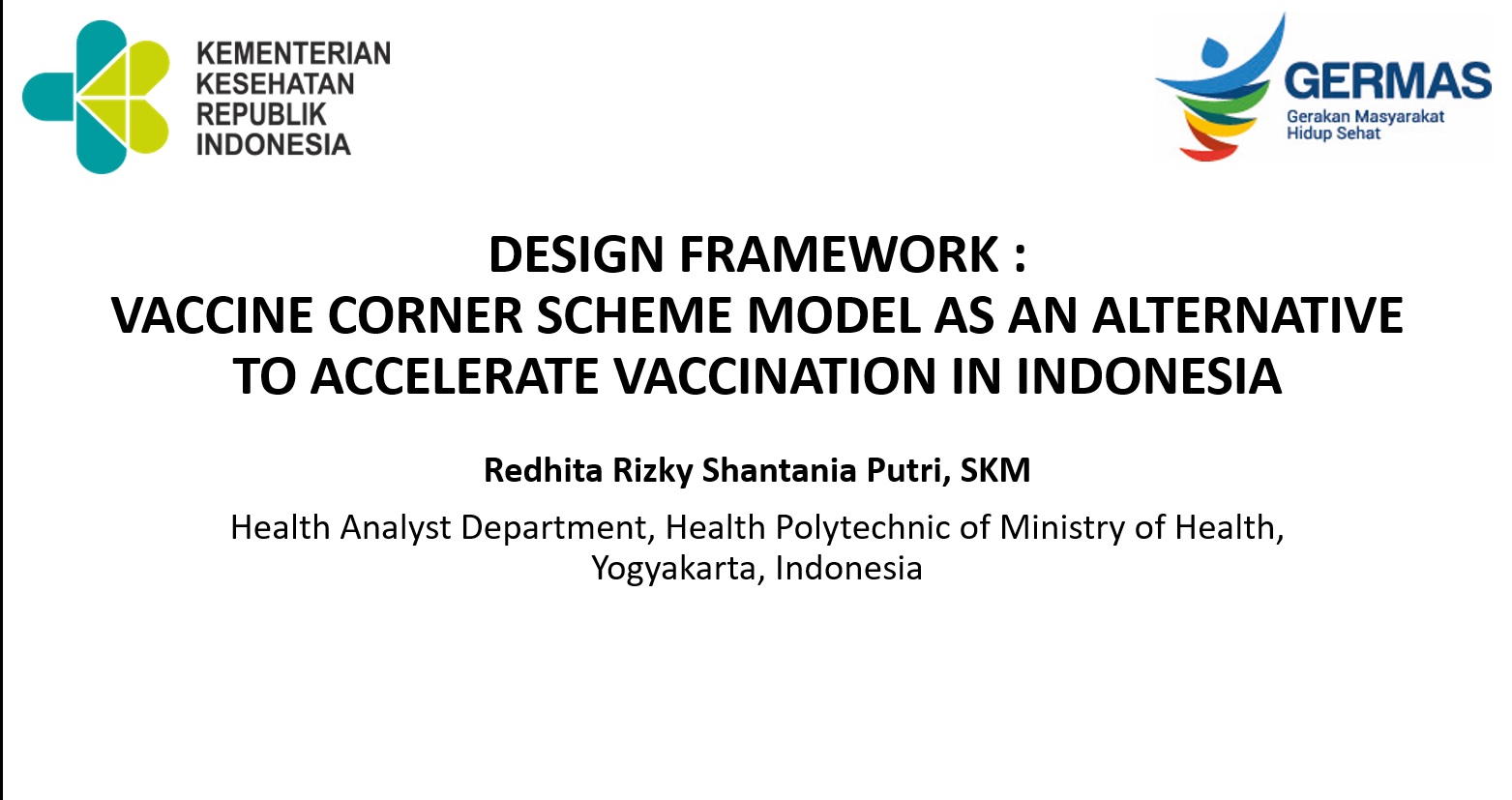 KEMENTERIAN
KESEHATAN
REPUBLIK
INDONESIA

GERMAS
Gerakan Masyarakat
Hidup Sehat

DESIGN FRAMEWORK :
VACCINE CORNER SCHEME MODEL AS AN ALTERNATIVE TO ACCELERATE VACCINATION IN INDONESIA

Redhita Rizky Shantania Putri, SKM

Health Analyst Department, Health Polytechnic of Ministry of Health, Yogyakarta, Indonesia